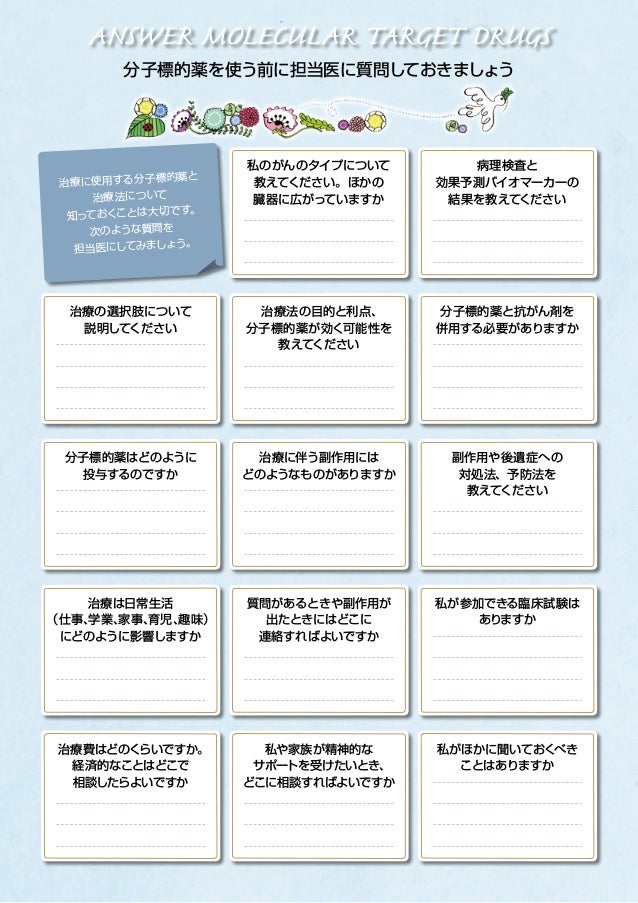 ANSWER MOLECULAR TARGET DRUGS

分子標的薬を使う前に担当医に質問しておきましょう

治療に使用する分子標的薬と治療法について知っておくことは大切です。次のような質問を担当医にしてみましょう。

私のがんのタイプについて教えてください。ほかの臓器に広がっていますか

病理検査と効果予測バイオマーカーの結果を教えてください

治療の選択肢について説明してください

治療法の目的と利点、分子標的薬が効く可能性を教えてください

分子標的薬と抗がん剤を併用する必要がありますか

分子標的薬はどのように投与するのですか

治療に伴う副作用にはどのようなものがありますか

副作用や後遺症への対処法、予防法を教えてください

治療は日常生活（仕事、学業、家事、育児、趣味）にどのように影響しますか

質問があるときや副作用が出たときにはどこに連絡すればよいですか

私が参加できる臨床試験はありますか

治療費はどのくらいですか。経済的なことはどこで相談したらよいですか

私や家族が精神的なサポートを受けたいとき、どこに相談すればよいですか

私がほかに聞いておくべきことはありますか